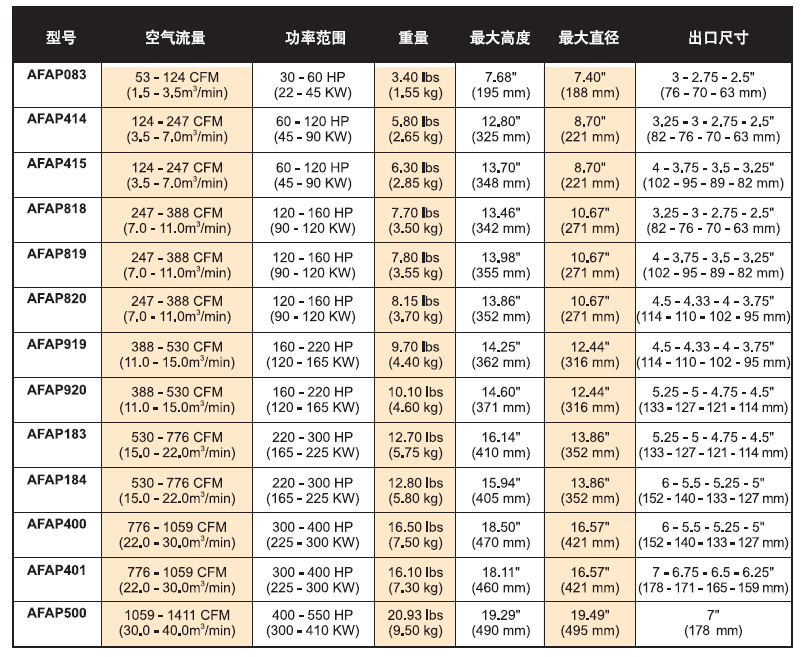 | 型号 | 空气流量 | 功率范围 | 重量 | 最大高度 | 最大直径 | 出口尺寸 |
|---|---|---|---|---|---|---|
| AFAP083 | 53 - 124 CFM (1.5 - 3.5m$^3$/min) | 30 - 60 HP (22 - 45 KW) | 3.40 lbs (1.55 kg) | 7.68" (195 mm) | 7.40" (188 mm) | 3 - 2.75 - 2.5" (76 - 70 - 63 mm) |
| AFAP414 | 124 - 247 CFM (3.5 - 7.0m$^3$/min) | 60 - 120 HP (45 - 90 KW) | 5.80 lbs (2.65 kg) | 12.80" (325 mm) | 8.70" (221 mm) | 3.25 - 3 - 2.75 - 2.5" (82 - 76 - 70 - 63 mm) |
| AFAP415 | 124 - 247 CFM (3.5 - 7.0m$^3$/min) | 60 - 120 HP (45 - 90 KW) | 6.30 lbs (2.85 kg) | 13.70" (348 mm) | 8.70" (221 mm) | 4 - 3.75 - 3.5 - 3.25" (102 - 95 - 89 - 82 mm) |
| AFAP818 | 247 - 388 CFM (7.0 - 11.0m$^3$/min) | 120 - 160 HP (90 - 120 KW) | 7.70 lbs (3.50 kg) | 13.46" (342 mm) | 10.67" (271 mm) | 3.25 - 3 - 2.75 - 2.5" (82 - 76 - 70 - 63 mm) |
| AFAP819 | 247 - 388 CFM (7.0 - 11.0m$^3$/min) | 120 - 160 HP (90 - 120 KW) | 7.80 lbs (3.55 kg) | 13.98" (355 mm) | 10.67" (271 mm) | 4 - 3.75 - 3.5 - 3.25" (102 - 95 - 89 - 82 mm) |
| AFAP820 | 247 - 388 CFM (7.0 - 11.0m$^3$/min) | 120 - 160 HP (90 - 120 KW) | 8.15 lbs (3.70 kg) | 13.86" (352 mm) | 10.67" (271 mm) | 4.5 - 4.33 - 4 - 3.75" (114 - 110 - 102 - 95 mm) |
| AFAP919 | 388 - 530 CFM (11.0 - 15.0m$^3$/min) | 160 - 220 HP (120 - 165 KW) | 9.70 lbs (4.40 kg) | 14.25" (362 mm) | 12.44" (316 mm) | 4.5 - 4.33 - 4 - 3.75" (114 - 110 - 102 - 95 mm) |
| AFAP920 | 388 - 530 CFM (11.0 - 15.0m$^3$/min) | 160 - 220 HP (120 - 165 KW) | 10.10 lbs (4.60 kg) | 14.60" (371 mm) | 12.44" (316 mm) | 5.25 - 5 - 4.75 - 4.5" (133 - 127 - 121 - 114 mm) |
| AFAP183 | 530 - 776 CFM (15.0 - 22.0m$^3$/min) | 220 - 300 HP (165 - 225 KW) | 12.70 lbs (5.75 kg) | 16.14" (410 mm) | 13.86" (352 mm) | 5.25 - 5 - 4.75 - 4.5" (133 - 127 - 121 - 114 mm) |
| AFAP184 | 530 - 776 CFM (15.0 - 22.0m$^3$/min) | 220 - 300 HP (165 - 225 KW) | 12.80 lbs (5.80 kg) | 15.94" (405 mm) | 13.86" (352 mm) | 6 - 5.5 - 5.25 - 5" (152 - 140 - 133 - 127 mm) |
| AFAP400 | 776 - 1059 CFM (22.0 - 30.0m$^3$/min) | 300 - 400 HP (225 - 300 KW) | 16.50 lbs (7.50 kg) | 18.50" (470 mm) | 16.57" (421 mm) | 6 - 5.5 - 5.25 - 5" (152 - 140 - 133 - 127 mm) |
| AFAP401 | 776 - 1059 CFM (22.0 - 30.0m$^3$/min) | 300 - 400 HP (225 - 300 KW) | 16.10 lbs (7.30 kg) | 18.11" (460 mm) | 16.57" (421 mm) | 7 - 6.75 - 6.5 - 6.25" (178 - 171 - 165 - 159 mm) |
| AFAP500 | 1059 - 1411 CFM (30.0 - 40.0m$^3$/min) | 400 - 550 HP (300 - 410 KW) | 20.93 lbs (9.50 kg) | 19.29" (490 mm) | 19.49" (495 mm) | 7" (178 mm) |